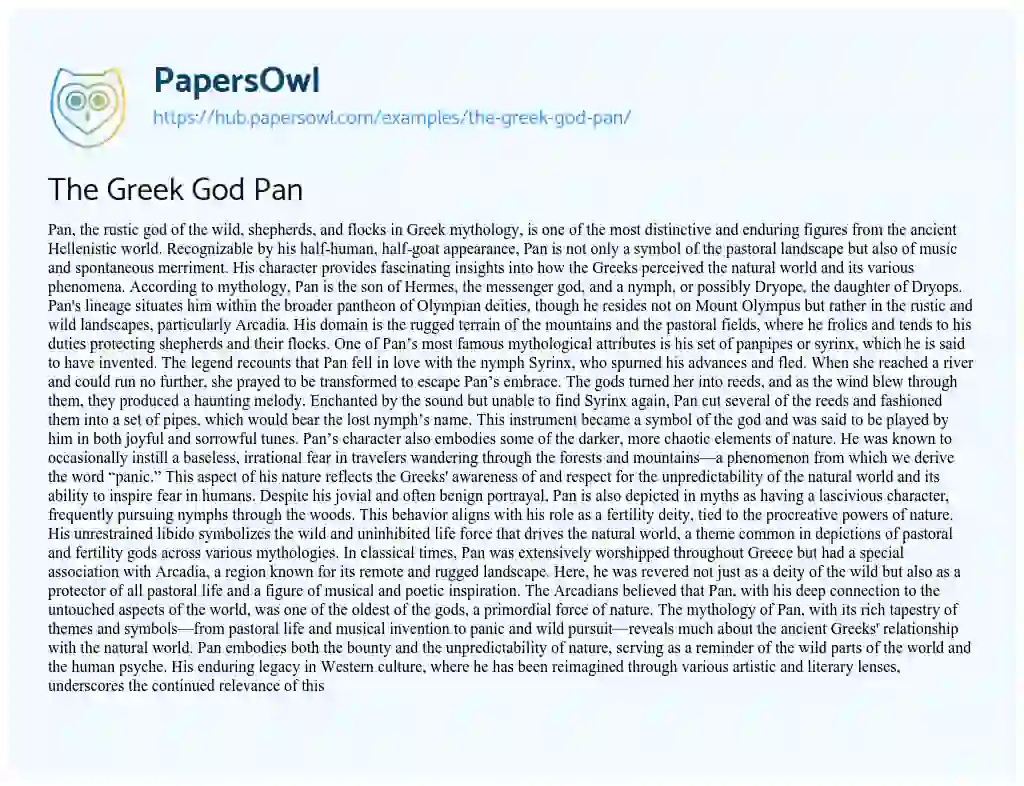 PapersOwl
https://hub.papersowl.com/examples/the-greek-god-pan/

The Greek God Pan

Pan, the rustic god of the wild, shepherds, and flocks in Greek mythology, is one of the most distinctive and enduring figures from the ancient Hellenistic world. Recognizable by his half-human, half-goat appearance, Pan is not only a symbol of the pastoral landscape but also of music and spontaneous merriment. His character provides fascinating insights into how the Greeks perceived the natural world and its various phenomena. According to mythology, Pan is the son of Hermes, the messenger god, and a nymph, or possibly Dryope, the daughter of Dryops. Pan's lineage situates him within the broader pantheon of Olympian deities, though he resides not on Mount Olympus but rather in the rustic and wild landscapes, particularly Arcadia. His domain is the rugged terrain of the mountains and the pastoral fields, where he frolics and tends to his duties protecting shepherds and their flocks. One of Pan's most famous mythological attributes is his set of panpipes or syrinx, which he is said to have invented. The legend recounts that Pan fell in love with the nymph Syrinx, who spurned his advances and fled. When she reached a river and could run no further, she prayed to be transformed to escape Pan's embrace. The gods turned her into reeds, and as the wind blew through them, they produced a haunting melody. Enchanted by the sound but unable to find Syrinx again, Pan cut several of the reeds and fashioned them into a set of pipes, which would bear the lost nymph's name. This instrument became a symbol of the god and was said to be played by him in both joyful and sorrowful tunes. Pan's character also embodies some of the darker, more chaotic elements of nature. He was known to occasionally instill a baseless, irrational fear in travelers wandering through the forests and mountains—a phenomenon from which we derive the word "panic." This aspect of his nature reflects the Greeks' awareness of and respect for the unpredictability of the natural world and its ability to inspire fear in humans. Despite his jovial and often benign portrayal, Pan is also depicted in myths as having a lascivious character, frequently pursuing nymphs through the woods. This behavior aligns with his role as a fertility deity, tied to the procreative powers of nature. His unrestrained libido symbolizes the wild and uninhibited life force that drives the natural world, a theme common in depictions of pastoral and fertility gods across various mythologies. In classical times, Pan was extensively worshipped throughout Greece but had a special association with Arcadia, a region known for its remote and rugged landscape. Here, he was revered not just as a deity of the wild but also as a protector of all pastoral life and a figure of musical and poetic inspiration. The Arcadians believed that Pan, with his deep connection to the untouched aspects of the world, was one of the oldest of the gods, a primordial force of nature. The mythology of Pan, with its rich tapestry of themes and symbols—from pastoral life and musical invention to panic and wild pursuit—reveals much about the ancient Greeks' relationship with the natural world. Pan embodies both the bounty and the unpredictability of nature, serving as a reminder of the wild parts of the world and the human psyche. His enduring legacy in Western culture, where he has been reimagined through various artistic and literary lenses, underscores the continued relevance of this